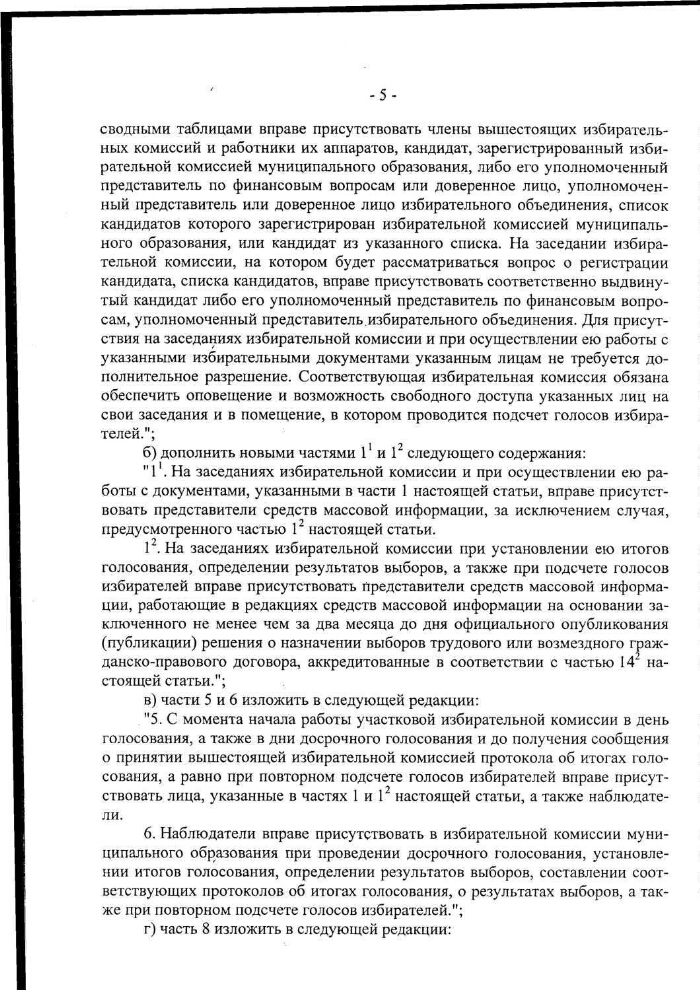 - 5 -

сводными таблицами вправе присутствовать члены вышестоящих избирательных комиссий и работники их аппаратов, кандидат, зарегистрированный избирательной комиссией муниципального образования, либо его уполномоченный представитель по финансовым вопросам или доверенное лицо, уполномоченный представитель или доверенное лицо избирательного объединения, список кандидатов которого зарегистрирован избирательной комиссией муниципального образования, или кандидат из указанного списка. На заседании избирательной комиссии, на котором будет рассматриваться вопрос о регистрации кандидата, списка кандидатов, вправе присутствовать соответственно выдвинутый кандидат либо его уполномоченный представитель по финансовым вопросам, уполномоченный представитель избирательного объединения. Для присутствия на заседаниях избирательной комиссии и при осуществлении ею работы с указанными избирательными документами указанным лицам не требуется дополнительное разрешение. Соответствующая избирательная комиссия обязана обеспечить оповещение и возможность свободного доступа указанных лиц на свои заседания и в помещение, в котором проводится подсчет голосов избирателей.";

б) дополнить новыми частями $1^1$ и $1^2$ следующего содержания:

"$1^1$. На заседаниях избирательной комиссии и при осуществлении ею работы с документами, указанными в части 1 настоящей статьи, вправе присутствовать представители средств массовой информации, за исключением случая, предусмотренного частью $1^2$ настоящей статьи.

$1^2$. На заседаниях избирательной комиссии при установлении ею итогов голосования, определении результатов выборов, а также при подсчете голосов избирателей вправе присутствовать представители средств массовой информации, работающие в редакциях средств массовой информации на основании заключенного не менее чем за два месяца до дня официального опубликования (публикации) решения о назначении выборов трудового или возмездного гражданско-правового договора, аккредитованные в соответствии с частью $14^2$ настоящей статьи.";

в) части 5 и 6 изложить в следующей редакции:

"5. С момента начала работы участковой избирательной комиссии в день голосования, а также в дни досрочного голосования и до получения сообщения о принятии вышестоящей избирательной комиссией протокола об итогах голосования, а равно при повторном подсчете голосов избирателей вправе присутствовать лица, указанные в частях 1 и $1^2$ настоящей статьи, а также наблюдатели.

6. Наблюдатели вправе присутствовать в избирательной комиссии муниципального образования при проведении досрочного голосования, установлении итогов голосования, определении результатов выборов, составлении соответствующих протоколов об итогах голосования, о результатах выборов, а также при повторном подсчете голосов избирателей.";

г) часть 8 изложить в следующей редакции: